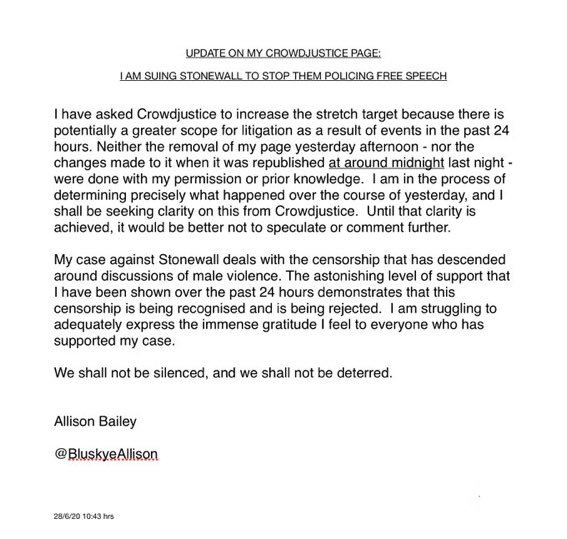 UPDATE ON MY CROWDJUSTICE PAGE:

I AM SUING STONEWALL TO STOP THEM POLICING FREE SPEECH

I have asked Crowdjustice to increase the stretch target because there is potentially a greater scope for litigation as a result of events in the past 24 hours. Neither the removal of my page yesterday afternoon - nor the changes made to it when it was republished at around midnight last night - were done with my permission or prior knowledge. I am in the process of determining precisely what happened over the course of yesterday, and I shall be seeking clarity on this from Crowdjustice. Until that clarity is achieved, it would be better not to speculate or comment further.

My case against Stonewall deals with the censorship that has descended around discussions of male violence. The astonishing level of support that I have been shown over the past 24 hours demonstrates that this censorship is being recognised and is being rejected. I am struggling to adequately express the immense gratitude I feel to everyone who has supported my case.

We shall not be silenced, and we shall not be deterred.

Allison Bailey

@BluskyeAllison

28/6/20 10:43 hrs